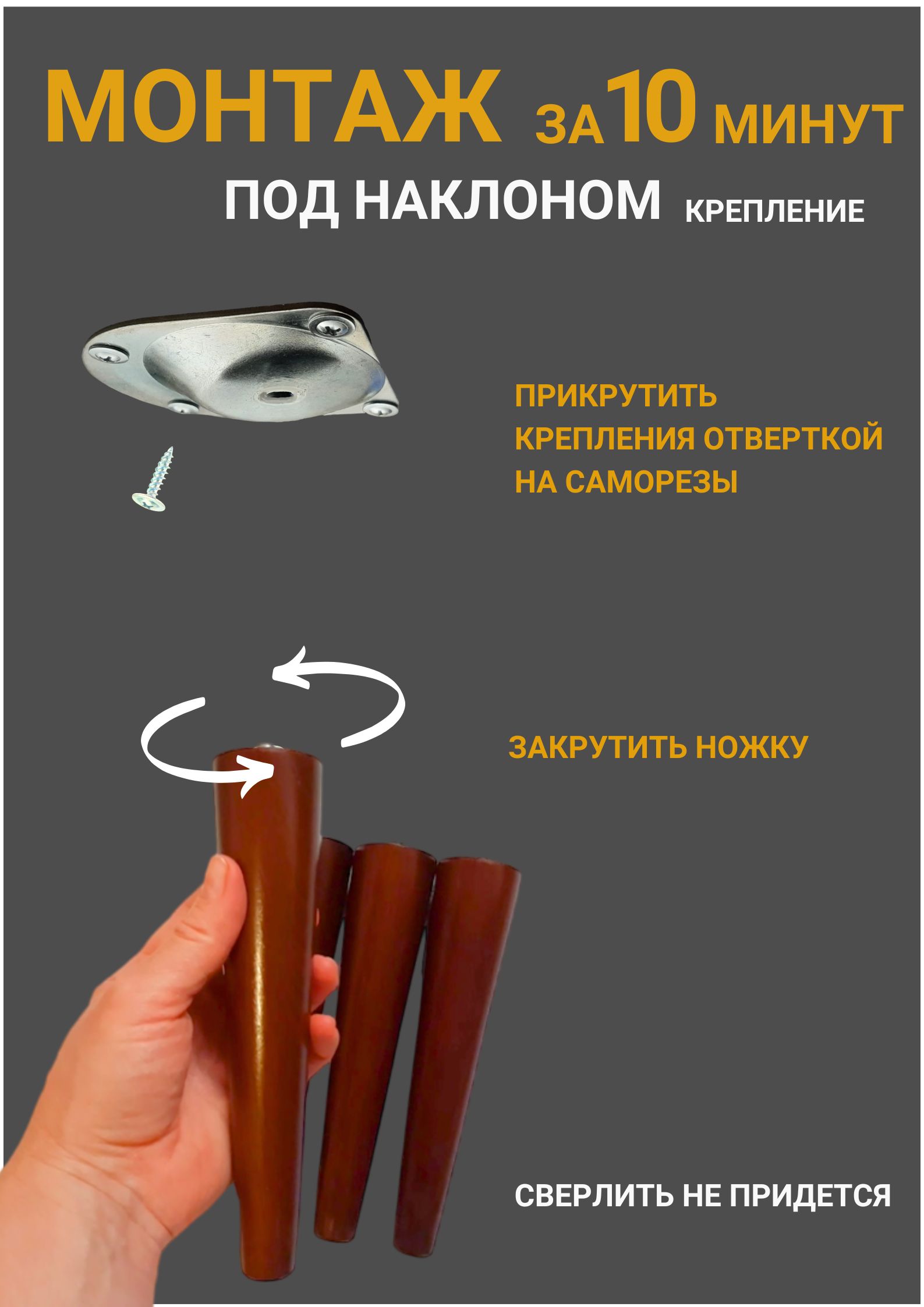 МОНТАЖ ЗА 10 МИНУТ

ПОД НАКЛОНОМ КРЕПЛЕНИЕ

ПРИКРУТИТЬ КРЕПЛЕНИЯ ОТВЕРТКОЙ НА САМОРЕЗЫ

ЗАКРУТИТЬ НОЖКУ

СВЕРЛИТЬ НЕ ПРИДЕТСЯ